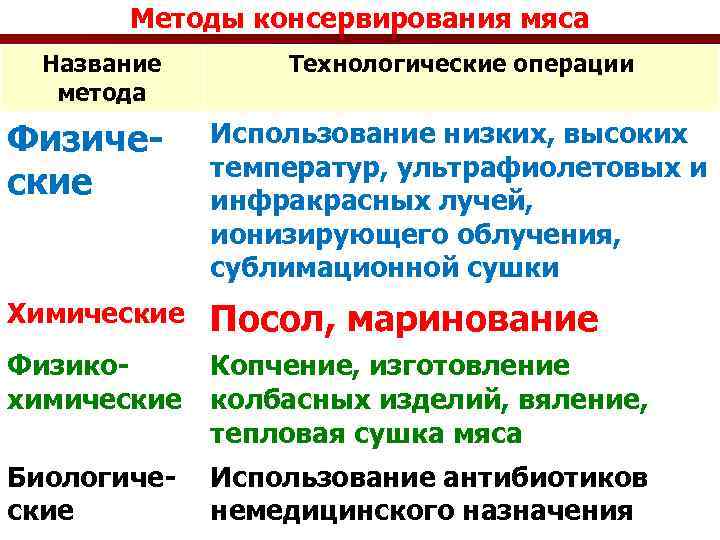 Методы консервирования мяса

| Название метода | Технологические операции |
|---|---|
| Физические | Использование низких, высоких температур, ультрафиолетовых и инфракрасных лучей, ионизирующего облучения, сублимационной сушки |
| Химические | Посол, маринование |
| Физико-химические | Копчение, изготовление колбасных изделий, вяление, тепловая сушка мяса |
| Биологические | Использование антибиотиков немедицинского назначения |